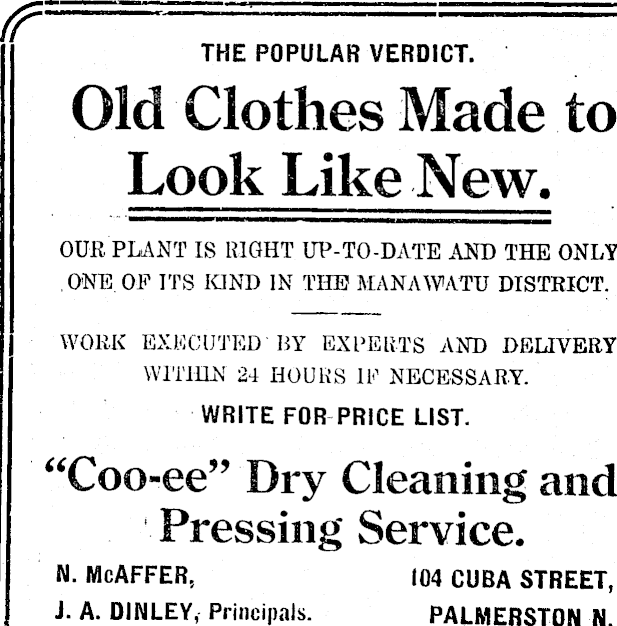 THE POPULAR VERDICT.

Old Clothes Made to Look Like New.

OUR PLANT IS RIGHT UP-TO-DATE AND THE ONLY ONE OF ITS KIND IN THE MANAWATU DISTRICT.

WORK EXECUTED BY EXPERTS AND DELIVERY WITHIN 24 HOURS IF NECESSARY.

WRITE FOR PRICE LIST.

"Coo-ee" Dry Cleaning and Pressing Service.

N. McAFFER,
J. A. DINLEY, Principals.

104 CUBA STREET,
PALMERSTON N.